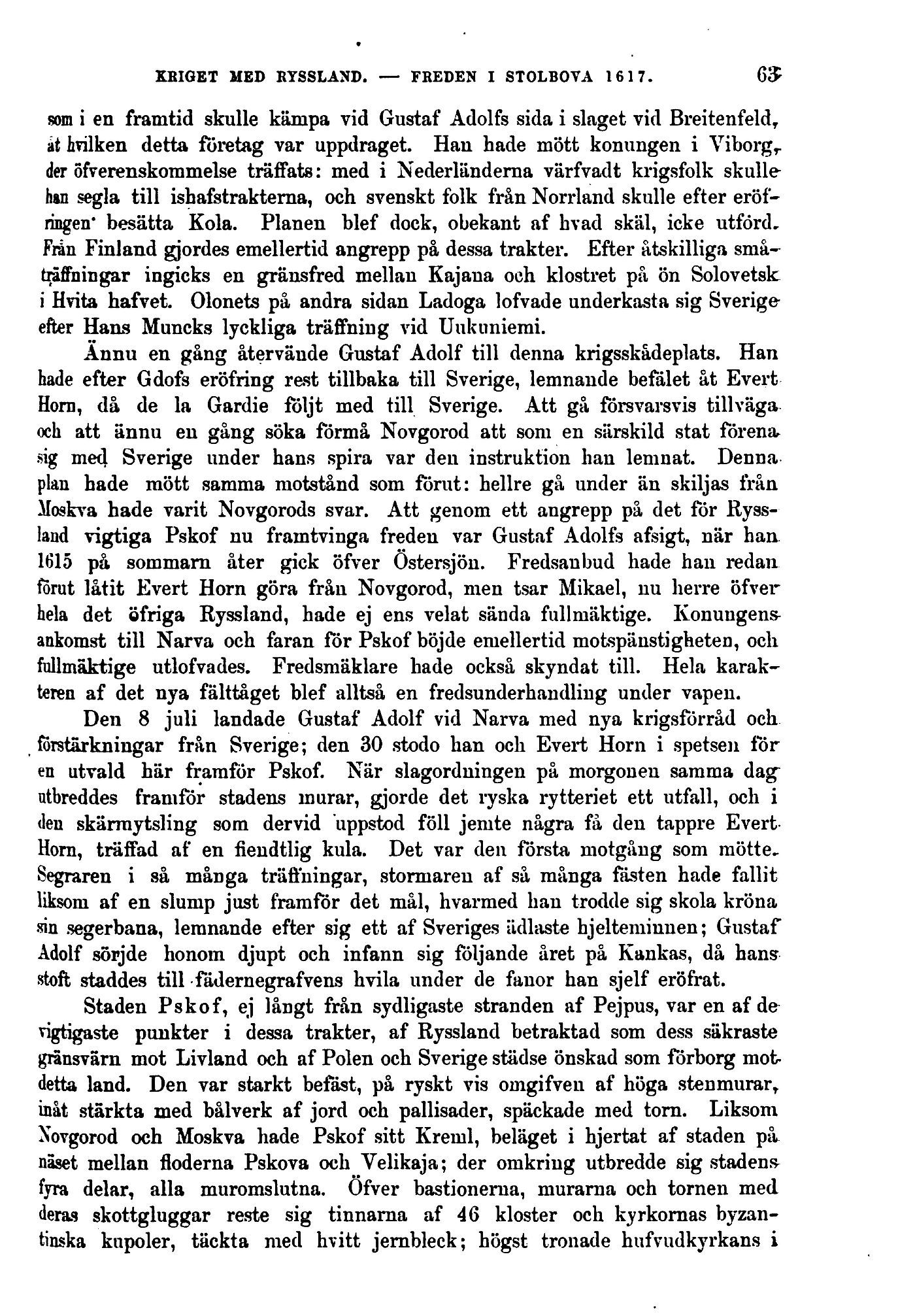 KRIGET MED RYSSLAND. — FREDEN I STOLBOVA 1617. 63

som i en framtid skulle kämpa vid Gustaf Adolfs sida i slaget vid Breitenfeld, åt hvilken detta företag var uppdraget. Han hade mött konungen i Viborg, der öfverenskommelse träffats: med i Nederländerna värfvadt krigsfolk skulle han segla till ishafstrakterna, och svenskt folk från Norrland skulle efter eröfringen besätta Kola. Planen blef dock, obekant af hvad skäl, icke utförd. Från Finland gjordes emellertid angrepp på dessa trakter. Efter åtskilliga småträffningar ingicks en gränsfred mellan Kajana och klostret på ön Solovetsk i Hvita hafvet. Olonets på andra sidan Ladoga lofvade underkasta sig Sverige efter Hans Muncks lyckliga träffning vid Uukuniemi.

Ännu en gång återvände Gustaf Adolf till denna krigsskådeplats. Han hade efter Gdofs eröfring rest tillbaka till Sverige, lemnande befälet åt Evert Horn, då de la Gardie följt med till Sverige. Att gå försvarsvis tillväga och att ännu en gång söka förmå Novgorod att som en särskild stat förena sig med Sverige under hans spira var den instruktion han lemnat. Denna plan hade mött samma motstånd som förut: hellre gå under än skiljas från Moskva hade varit Novgorods svar. Att genom ett angrepp på det för Ryssland vigtiga Pskof nu framtvinga freden var Gustaf Adolfs afsigt, när han 1615 på sommarn åter gick öfver Östersjön. Fredsanbud hade han redan förut låtit Evert Horn göra från Novgorod, men tsar Mikael, nu herre öfver hela det öfriga Ryssland, hade ej ens velat sända fullmäktige. Konungens ankomst till Narva och faran för Pskof böjde emellertid motspänstigheten, och fullmäktige utlofvades. Fredsmäklare hade också skyndat till. Hela karakteren af det nya fälttåget blef alltså en fredsunderhandling under vapen.

Den 8 juli landade Gustaf Adolf vid Narva med nya krigsförråd och förstärkningar från Sverige; den 30 stodo han och Evert Horn i spetsen för en utvald här framför Pskof. När slagordningen på morgonen samma dag utbreddes framför stadens murar, gjorde det ryska rytteriet ett utfall, och i den skärmytsling som dervid uppstod föll jemte några få den tappre Evert Horn, träffad af en fiendtlig kula. Det var den första motgång som mötte. Segraren i så många träffningar, stormaren af så många fästen hade fallit liksom af en slump just framför det mål, hvarmed han trodde sig skola kröna sin segerbana, lemnande efter sig ett af Sveriges ädlaste hjelteminnen; Gustaf Adolf sörjde honom djupt och infann sig följande året på Kankas, då hans stoft staddes till fädernegrafvens hvila under de fanor han sjelf eröfrat.

Staden Pskof, ej långt från sydligaste stranden af Pejpus, var en af de vigtigaste punkter i dessa trakter, af Ryssland betraktad som dess säkraste gränsvärn mot Livland och af Polen och Sverige städse önskad som förborg mot detta land. Den var starkt befäst, på ryskt vis omgifven af höga stenmurar, inåt stärkta med bålverk af jord och pallisader, späckade med torn. Liksom Novgorod och Moskva hade Pskof sitt Kreml, beläget i hjertat af staden på näset mellan floderna Pskova och Velikaja; der omkring utbredde sig stadens fyra delar, alla muromslutna. Öfver bastionerna, murarna och tornen med deras skottgluggar reste sig tinnarna af 46 kloster och kyrkornas byzantinska kupoler, täckta med hvitt jernbleck; högst tronade hufvudkyrkans i